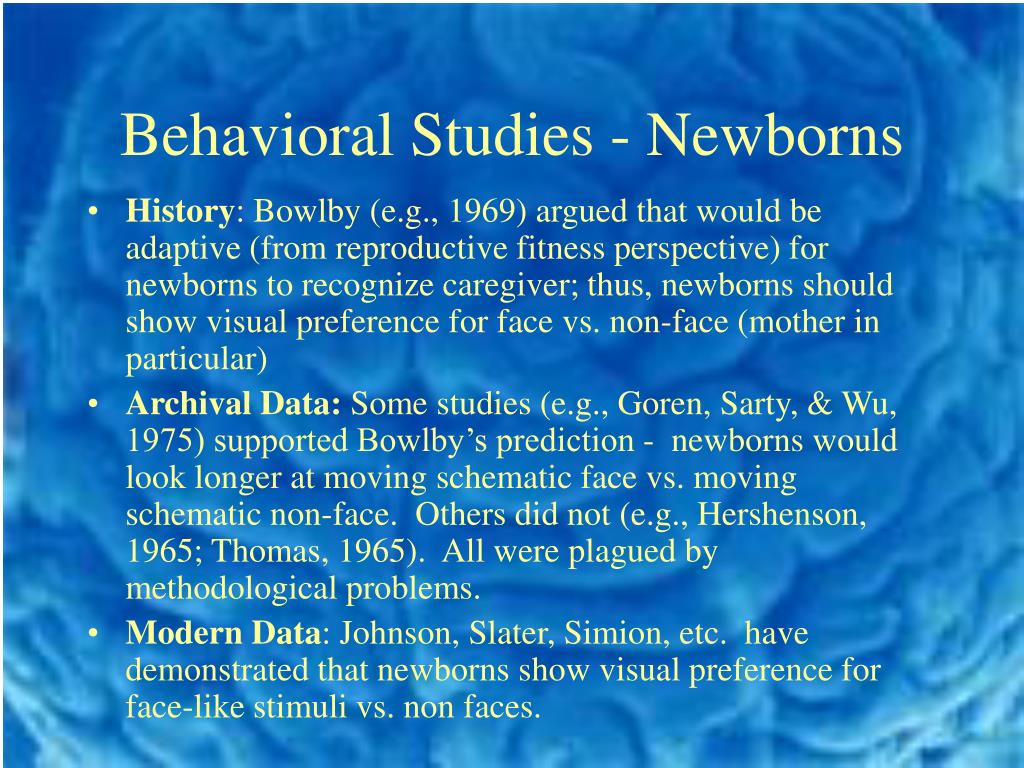 Behavioral Studies - Newborns

• History: Bowlby (e.g., 1969) argued that would be adaptive (from reproductive fitness perspective) for newborns to recognize caregiver; thus, newborns should show visual preference for face vs. non-face (mother in particular)

• Archival Data: Some studies (e.g., Goren, Sarty, & Wu, 1975) supported Bowlby's prediction - newborns would look longer at moving schematic face vs. moving schematic non-face. Others did not (e.g., Hershenson, 1965; Thomas, 1965). All were plagued by methodological problems.

• Modern Data: Johnson, Slater, Simion, etc. have demonstrated that newborns show visual preference for face-like stimuli vs. non faces.